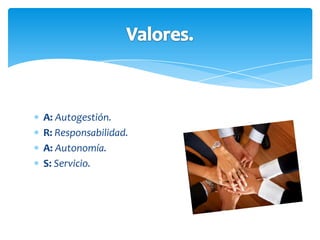 Valores.

- A: Autogestión.
- R: Responsabilidad.
- A: Autonomía.
- S: Servicio.